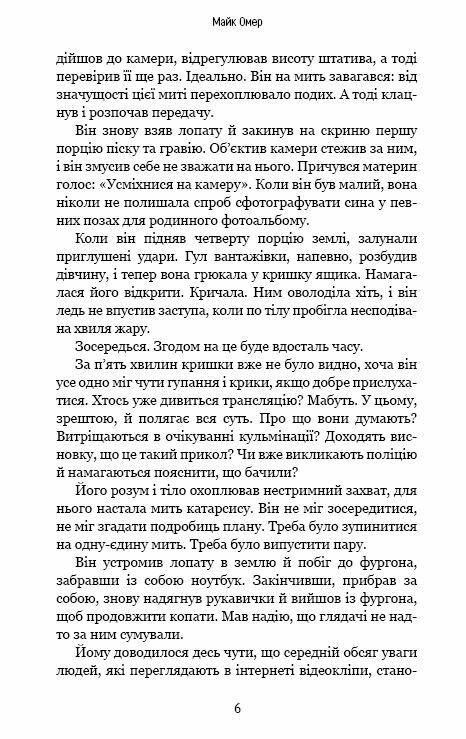 Майк Омер

дійшов до камери, відрегулював висоту штатива, а тоді перевірив її ще раз. Ідеально. Він на мить завагався: від значущості цієї миті перехоплювало подих. А тоді клацнув і розпочав передачу.

Він знову взяв лопату й закинув на скриню першу порцію піску та гравію. Об'єктив камери стежив за ним, і він змусив себе не зважати на нього. Причувся материн голос: «Усміхнися на камеру». Коли він був малий, вона ніколи не полишала спроб сфотографувати сина у певних позах для родинного фотоальбому.

Коли він підняв четверту порцію землі, залунали приглушені удари. Гул вантажівки, напевно, розбудив дівчину, і тепер вона грюкала у кришку ящика. Намагалася його відкрити. Кричала. Ним оволоділа хіть, і він ледь не впустив заступа, коли по тілу пробігла несподівана хвиля жару.

Зосередься. Згодом на це буде вдосталь часу.

За п'ять хвилин кришки вже не було видно, хоча він усе одно міг чути гупання і крики, якщо добре прислухатися. Хтось уже дивиться трансляцію? Мабуть. У цьому, зрештою, й полягає вся суть. Про що вони думають? Витріщаються в очікуванні кульмінації? Доходять висновку, що це такий прикол? Чи вже викликають поліцію й намагаються пояснити, що бачили?

Його розум і тіло охоплював нестримний захват, для нього настала мить катарсису. Він не міг зосередитися, не міг згадати подробиць плану. Треба було зупинитися на одну-єдину мить. Треба було випустити пару.

Він устромив лопату в землю й побіг до фургона, забравши із собою ноутбук. Закінчивши, прибрав за собою, знову надягнув рукавички й вийшов із фургона, щоб продовжити копати. Мав надію, що глядачі не надто за ним сумували.

Йому доводилося десь чути, що середній обсяг уваги людей, які переглядають в інтернеті відеокліпи, стано-

6